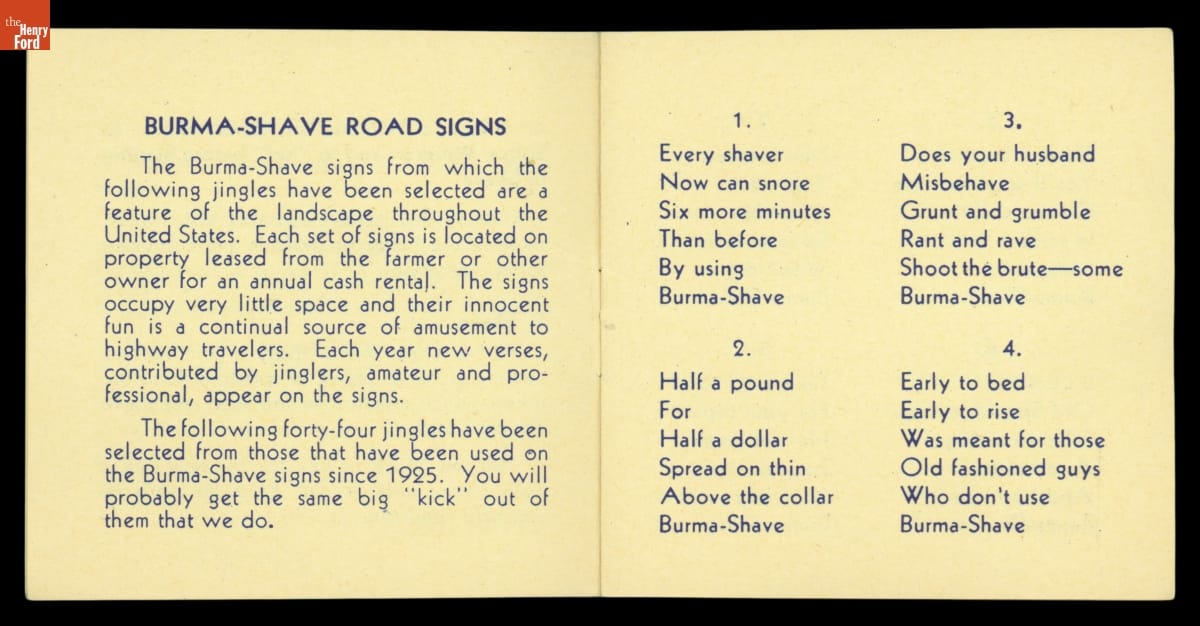 the Henry Ford

BURMA-SHAVE ROAD SIGNS

The Burma-Shave signs from which the following jingles have been selected are a feature of the landscape throughout the United States. Each set of signs is located on property leased from the farmer or other owner for an annual cash rental. The signs occupy very little space and their innocent fun is a continual source of amusement to highway travelers. Each year new verses, contributed by jinglers, amateur and professional, appear on the signs.

The following forty-four jingles have been selected from those that have been used on the Burma-Shave signs since 1925. You will probably get the same big "kick" out of them that we do.

1.
Every shaver
Now can snore
Six more minutes
Than before
By using
Burma-Shave

2.
Half a pound
For
Half a dollar
Spread on thin
Above the collar
Burma-Shave

3.
Does your husband
Misbehave
Grunt and grumble
Rant and rave
Shoot the brute—some
Burma-Shave

4.
Early to bed
Early to rise
Was meant for those
Old fashioned guys
Who don't use
Burma-Shave